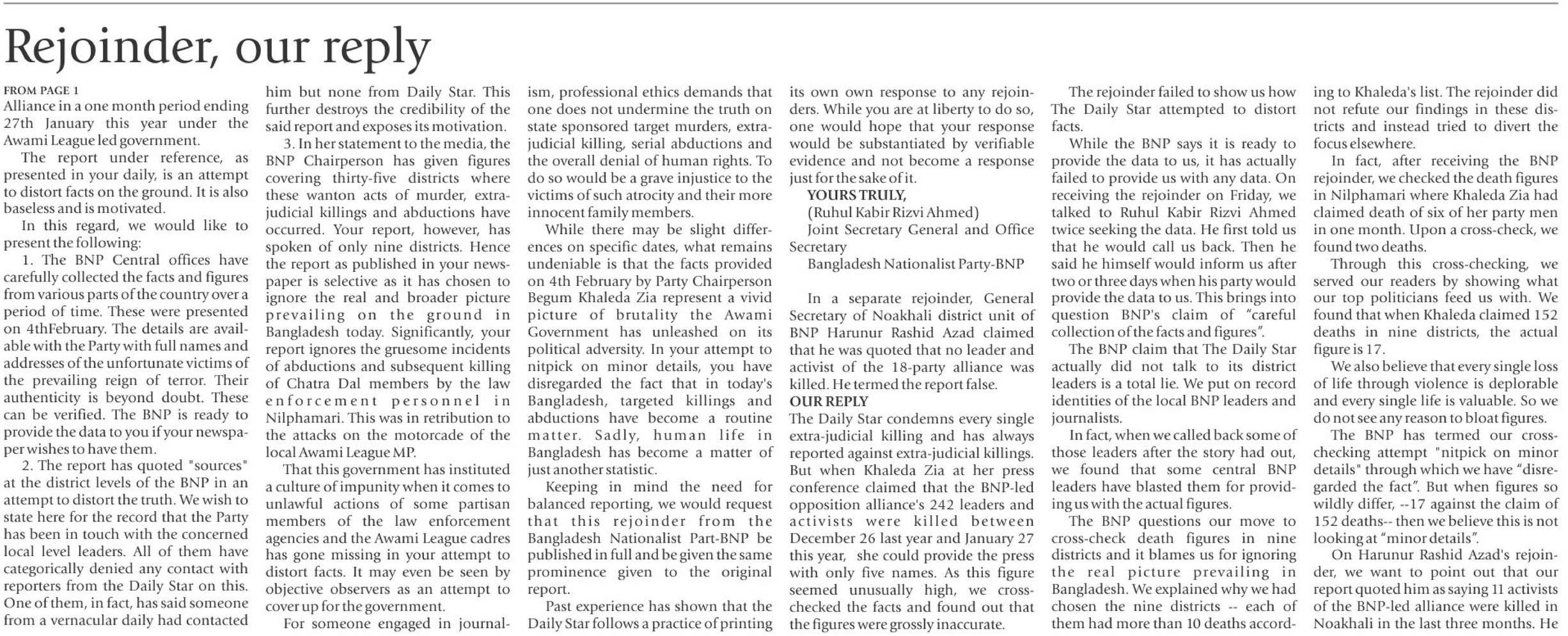 Rejoinder, our reply

FROM PAGE 1
Alliance in a one month period ending 27th January this year under the Awami League led government.

The report under reference, as presented in your daily, is an attempt to distort facts on the ground. It is also baseless and is motivated.

In this regard, we would like to present the following:

1. The BNP Central offices have carefully collected the facts and figures from various parts of the country over a period of time. These were presented on 4thFebruary. The details are available with the Party with full names and addresses of the unfortunate victims of the prevailing reign of terror. Their authenticity is beyond doubt. These can be verified. The BNP is ready to provide the data to you if your newspaper wishes to have them.

2. The report has quoted "sources" at the district levels of the BNP in an attempt to distort the truth. We wish to state here for the record that the Party has been in touch with the concerned local level leaders. All of them have categorically denied any contact with reporters from the Daily Star on this. One of them, in fact, has said someone from a vernacular daily had contacted him but none from Daily Star. This further destroys the credibility of the said report and exposes its motivation.

3. In her statement to the media, the BNP Chairperson has given figures covering thirty-five districts where these wanton acts of murder, extra-judicial killings and abductions have occurred. Your report, however, has spoken of only nine districts. Hence the report as published in your newspaper is selective as it has chosen to ignore the real and broader picture prevailing on the ground in Bangladesh today. Significantly, your report ignores the gruesome incidents of abductions and subsequent killing of Chatra Dal members by the law enforcement personnel in Nilphamari. This was in retribution to the attacks on the motorcade of the local Awami League MP.

That this government has instituted a culture of impunity when it comes to unlawful actions of some partisan members of the law enforcement agencies and the Awami League cadres has gone missing in your attempt to distort facts. It may even be seen by objective observers as an attempt to cover up for the government.

For someone engaged in journalism, professional ethics demands that one does not undermine the truth on state sponsored target murders, extra-judicial killing, serial abductions and the overall denial of human rights. To do so would be a grave injustice to the victims of such atrocity and their more innocent family members.

While there may be slight differences on specific dates, what remains undeniable is that the facts provided on 4th February by Party Chairperson Begum Khaleda Zia represent a vivid picture of brutality the Awami Government has unleashed on its political adversity. In your attempt to nitpick on minor details, you have disregarded the fact that in today's Bangladesh, targeted killings and abductions have become a routine matter. Sadly, human life in Bangladesh has become a matter of just another statistic.

Keeping in mind the need for balanced reporting, we would request that this rejoinder from the Bangladesh Nationalist Part-BNP be published in full and be given the same prominence given to the original report.

Past experience has shown that the Daily Star follows a practice of printing its own own response to any rejoinders. While you are at liberty to do so, one would hope that your response would be substantiated by verifiable evidence and not become a response just for the sake of it.

YOURS TRULY,
(Ruhul Kabir Rizvi Ahmed)
Joint Secretary General and Office Secretary
Bangladesh Nationalist Party-BNP

In a separate rejoinder, General Secretary of Noakhali district unit of BNP Harunur Rashid Azad claimed that he was quoted that no leader and activist of the 18-party alliance was killed. He termed the report false.

OUR REPLY
The Daily Star condemns every single extra-judicial killing and has always reported against extra-judicial killings. But when Khaleda Zia at her press conference claimed that the BNP-led opposition alliance's 242 leaders and activists were killed between December 26 last year and January 27 this year, she could provide the press with only five names. As this figure seemed unusually high, we cross-checked the facts and found out that the figures were grossly inaccurate.

The rejoinder failed to show us how The Daily Star attempted to distort facts.

While the BNP says it is ready to provide the data to us, it has actually failed to provide us with any data. On receiving the rejoinder on Friday, we talked to Ruhul Kabir Rizvi Ahmed twice seeking the data. He first told us that he would call us back. Then he said he himself would inform us after two or three days when his party would provide the data to us. This brings into question BNP's claim of "careful collection of the facts and figures".

The BNP claim that The Daily Star actually did not talk to its district leaders is a total lie. We put on record identities of the local BNP leaders and journalists.

In fact, when we called back some of those leaders after the story had out, we found that some central BNP leaders have blasted them for providing us with the actual figures.

The BNP questions our move to cross-check death figures in nine districts and it blames us for ignoring the real picture prevailing in Bangladesh. We explained why we had chosen the nine districts -- each of them had more than 10 deaths according to Khaleda's list. The rejoinder did not refute our findings in these districts and instead tried to divert the focus elsewhere.

In fact, after receiving the BNP rejoinder, we checked the death figures in Nilphamari where Khaleda Zia had claimed death of six of her party men in one month. Upon a cross-check, we found two deaths.

Through this cross-checking, we served our readers by showing what our top politicians feed us with. We found that when Khaleda claimed 152 deaths in nine districts, the actual figure is 17.

We also believe that every single loss of life through violence is deplorable and every single life is valuable. So we do not see any reason to bloat figures.

The BNP has termed our cross-checking attempt "nitpick on minor details" through which we have "disregarded the fact". But when figures so wildly differ, --17 against the claim of 152 deaths-- then we believe this is not looking at "minor details".

On Harunur Rashid Azad's rejoinder, we want to point out that our report quoted him as saying 11 activists of the BNP-led alliance were killed in Noakhali in the last three months. He